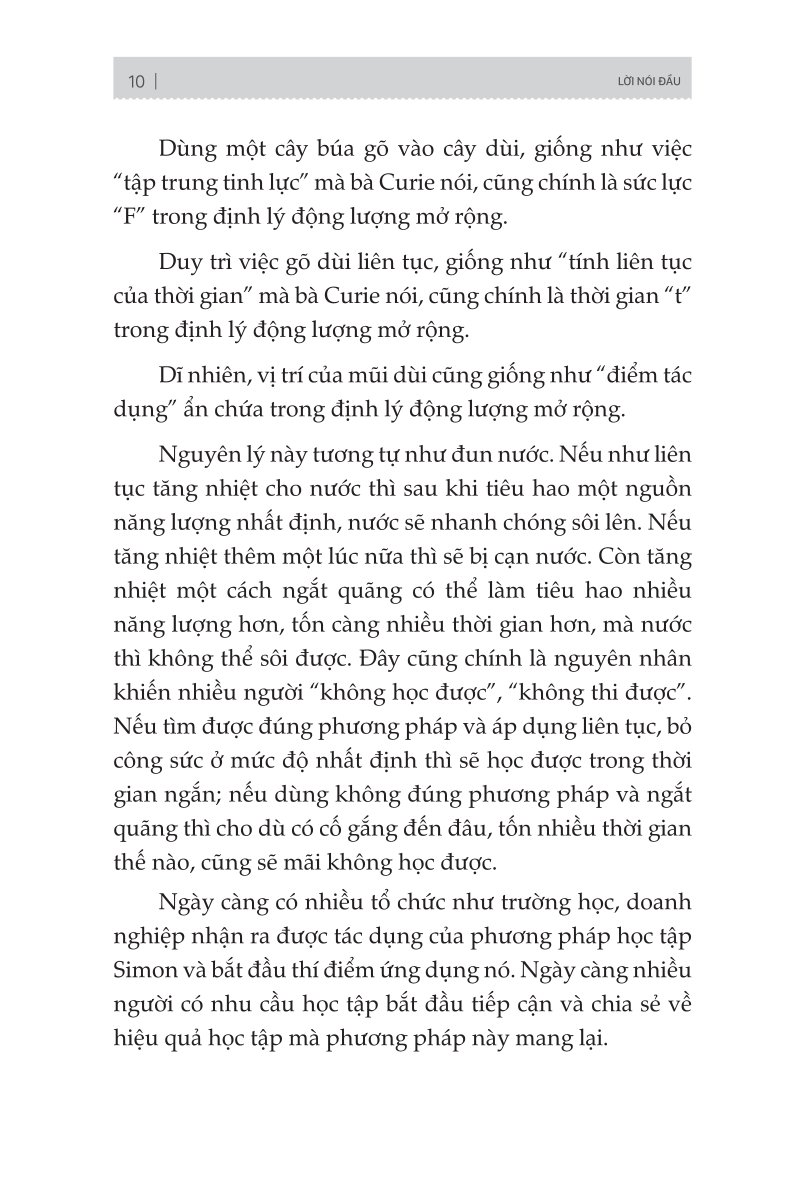 10 | LỜI NÓI ĐẦU

Dùng một cây búa gõ vào cây dùi, giống như việc “tập trung tinh lực” mà bà Curie nói, cũng chính là sức lực “F” trong định lý động lượng mở rộng.

Duy trì việc gõ dùi liên tục, giống như “tính liên tục của thời gian” mà bà Curie nói, cũng chính là thời gian “t” trong định lý động lượng mở rộng.

Dĩ nhiên, vị trí của mũi dùi cũng giống như “điểm tác dụng” ẩn chứa trong định lý động lượng mở rộng.

Nguyên lý này tương tự như đun nước. Nếu như liên tục tăng nhiệt cho nước thì sau khi tiêu hao một nguồn năng lượng nhất định, nước sẽ nhanh chóng sôi lên. Nếu tăng nhiệt thêm một lúc nữa thì sẽ bị cạn nước. Còn tăng nhiệt một cách ngắt quãng có thể làm tiêu hao nhiều năng lượng hơn, tốn càng nhiều thời gian hơn, mà nước thì không thể sôi được. Đây cũng chính là nguyên nhân khiến nhiều người “không học được”, “không thi được”. Nếu tìm được đúng phương pháp và áp dụng liên tục, bỏ công sức ở mức độ nhất định thì sẽ học được trong thời gian ngắn; nếu dùng không đúng phương pháp và ngắt quãng thì cho dù có cố gắng đến đâu, tốn nhiều thời gian thế nào, cũng sẽ mãi không học được.

Ngày càng có nhiều tổ chức như trường học, doanh nghiệp nhận ra được tác dụng của phương pháp học tập Simon và bắt đầu thí điểm ứng dụng nó. Ngày càng nhiều người có nhu cầu học tập bắt đầu tiếp cận và chia sẻ về hiệu quả học tập mà phương pháp này mang lại.